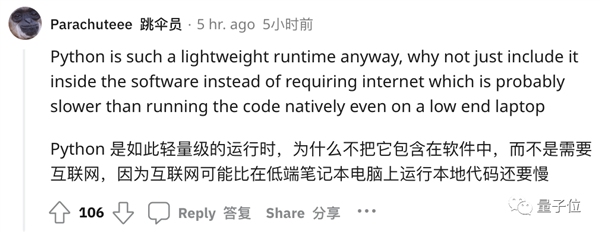 Parachuteee 跳伞员 · 5 hr. ago 5小时前

Python is such a lightweight runtime anyway, why not just include it inside the software instead of requiring internet which is probably slower than running the code natively even on a low end laptop

Python 是如此轻量级的运行时，为什么不把它包含在软件中，而不是需要互联网，因为互联网可能比在低端笔记本电脑上运行本地代码还要慢

106 Reply 答复 Share 分享 ···

量子位